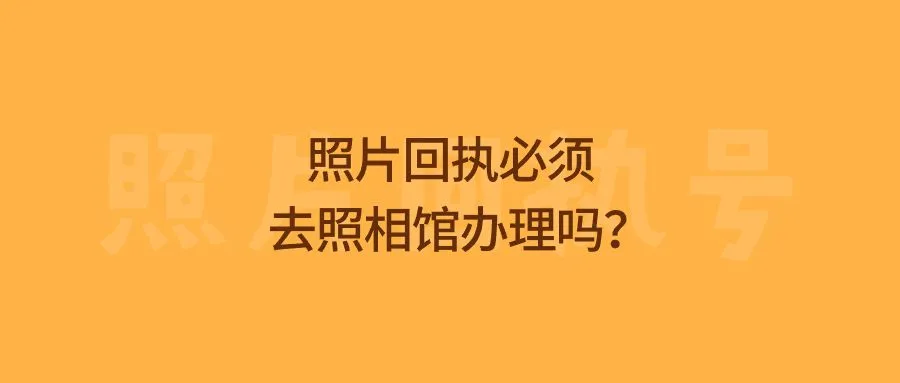 照片回执号

照片回执必须
去照相馆办理吗？